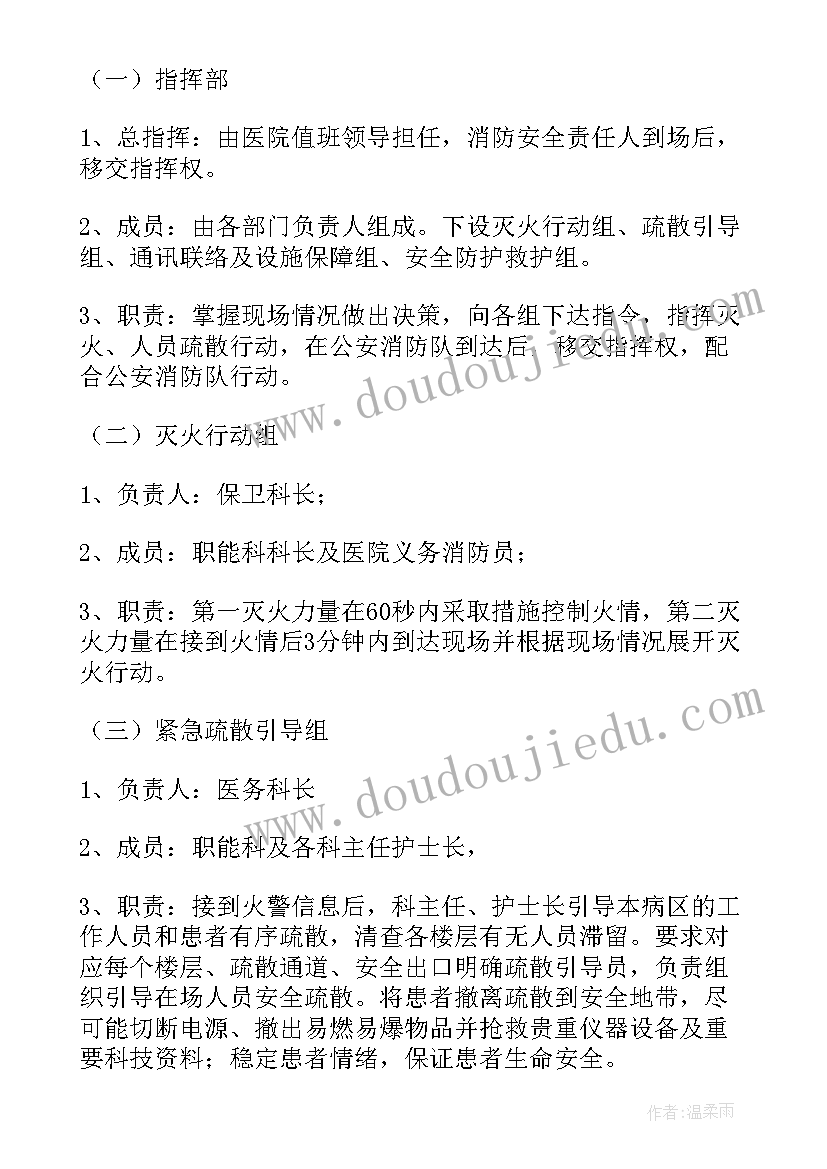 （一）指挥部

1、总指挥：由医院值班领导担任，消防安全责任人到场后，移交指挥权。

2、成员：由各部门负责人组成。下设灭火行动组、疏散引导组、通讯联络及设施保障组、安全防护救护组。

3、职责：掌握现场情况做出决策，向各组下达指令，指挥灭火、人员疏散行动，在公安消防队到达后，移交指挥权，配合公安消防队行动。

（二）灭火行动组

1、负责人：保卫科长；

2、成员：职能科科长及医院义务消防员；

3、职责：第一灭火力量在60秒内采取措施控制火情，第二灭火力量在接到火情后3分钟内到达现场并根据现场情况展开灭火行动。

（三）紧急疏散引导组

1、负责人：医务科长

2、成员：职能科及各科主任护士长，

3、职责：接到火警信息后，科主任、护士长引导本病区的工作人员和患者有序疏散，清查各楼层有无人员滞留。要求对应每个楼层、疏散通道、安全出口明确疏散引导员，负责组织引导在场人员安全疏散。将患者撤离疏散到安全地带，尽可能切断电源、撤出易燃易爆物品并抢救贵重仪器设备及重要科技资料；稳定患者情绪，保证患者生命安全。

www.doudoujiedu.com

www.doudoujiedu.com

作者：温柔雨